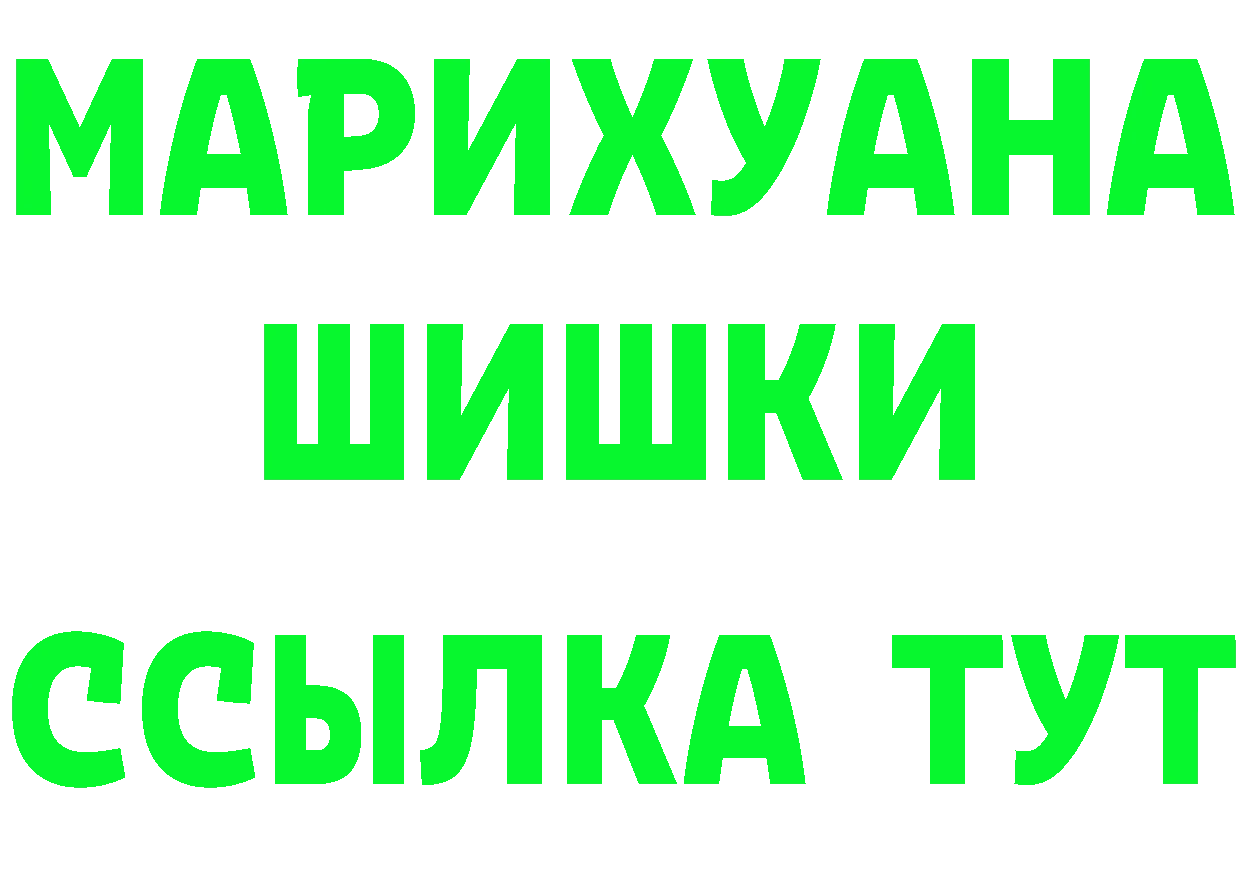 МАРИХУАНА
ШИШКИ
ССЫЛКА ТУТ